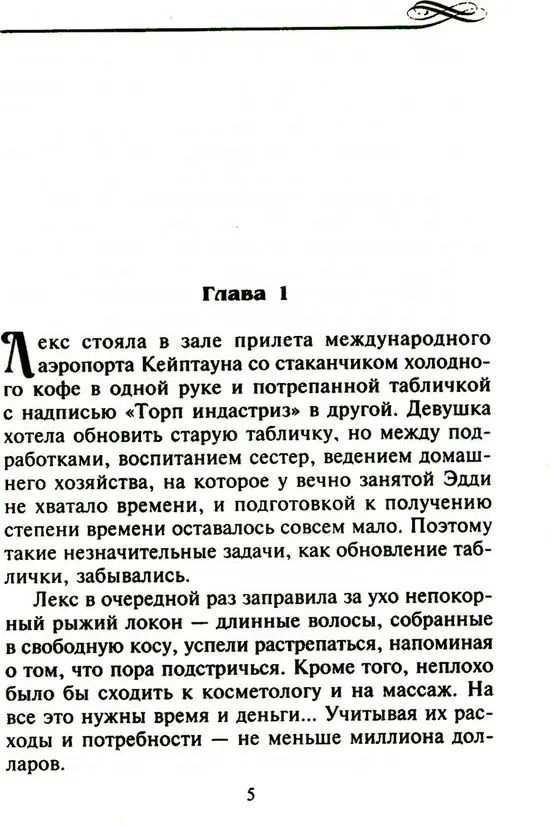 Глава 1

Лекс стояла в зале прилета международного аэропорта Кейптауна со стаканчиком холодного кофе в одной руке и потрепанной табличкой с надписью «Торп индастриз» в другой. Девушка хотела обновить старую табличку, но между подработками, воспитанием сестер, ведением домашнего хозяйства, на которое у вечно занятой Эдди не хватало времени, и подготовкой к получению степени времени оставалось совсем мало. Поэтому такие незначительные задачи, как обновление таблички, забывались.

Лекс в очередной раз заправила за ухо непокорный рыжий локон — длинные волосы, собранные в свободную косу, успели растрепаться, напоминая о том, что пора подстричься. Кроме того, неплохо было бы сходить к косметологу и на массаж. На все это нужны время и деньги... Учитывая их расходы и потребности — не меньше миллиона долларов.

5